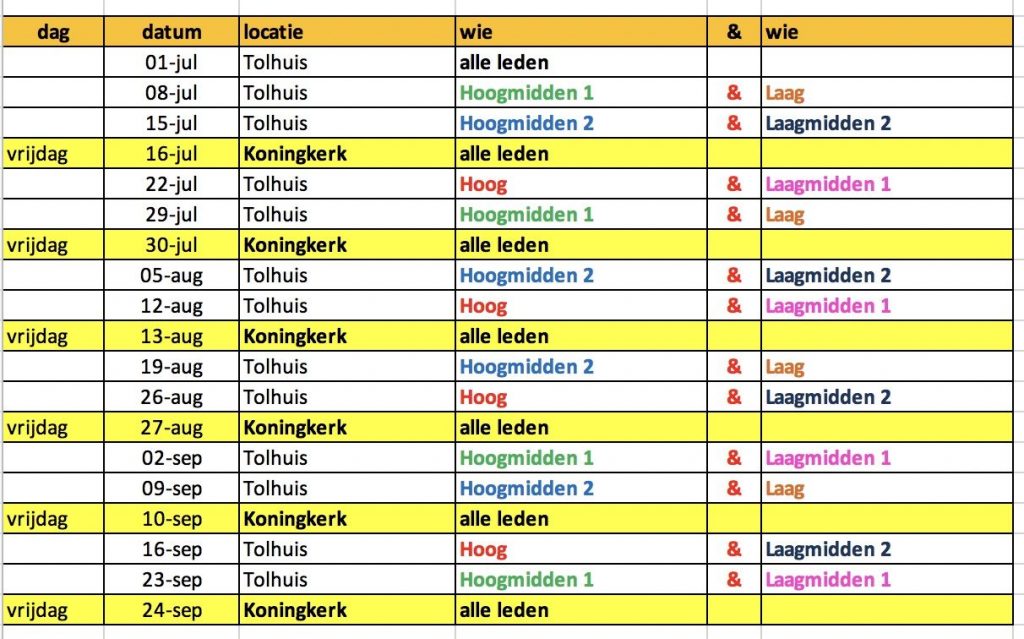 | dag | datum | locatie | wie | & | wie |
|---|---|---|---|---|---|
| | 01-jul | Tolhuis | alle leden | | |
| | 08-jul | Tolhuis | Hoogmidden 1 | & | Laag |
| | 15-jul | Tolhuis | Hoogmidden 2 | & | Laagmidden 2 |
| vrijdag | 16-jul | Koningkerk | alle leden | | |
| | 22-jul | Tolhuis | Hoog | & | Laagmidden 1 |
| | 29-jul | Tolhuis | Hoogmidden 1 | & | Laag |
| vrijdag | 30-jul | Koningkerk | alle leden | | |
| | 05-aug | Tolhuis | Hoogmidden 2 | & | Laagmidden 2 |
| | 12-aug | Tolhuis | Hoog | & | Laagmidden 1 |
| vrijdag | 13-aug | Koningkerk | alle leden | | |
| | 19-aug | Tolhuis | Hoogmidden 2 | & | Laag |
| | 26-aug | Tolhuis | Hoog | & | Laagmidden 2 |
| vrijdag | 27-aug | Koningkerk | alle leden | | |
| | 02-sep | Tolhuis | Hoogmidden 1 | & | Laagmidden 1 |
| | 09-sep | Tolhuis | Hoogmidden 2 | & | Laag |
| vrijdag | 10-sep | Koningkerk | alle leden | | |
| | 16-sep | Tolhuis | Hoog | & | Laagmidden 2 |
| | 23-sep | Tolhuis | Hoogmidden 1 | & | Laagmidden 1 |
| vrijdag | 24-sep | Koningkerk | alle leden | | |